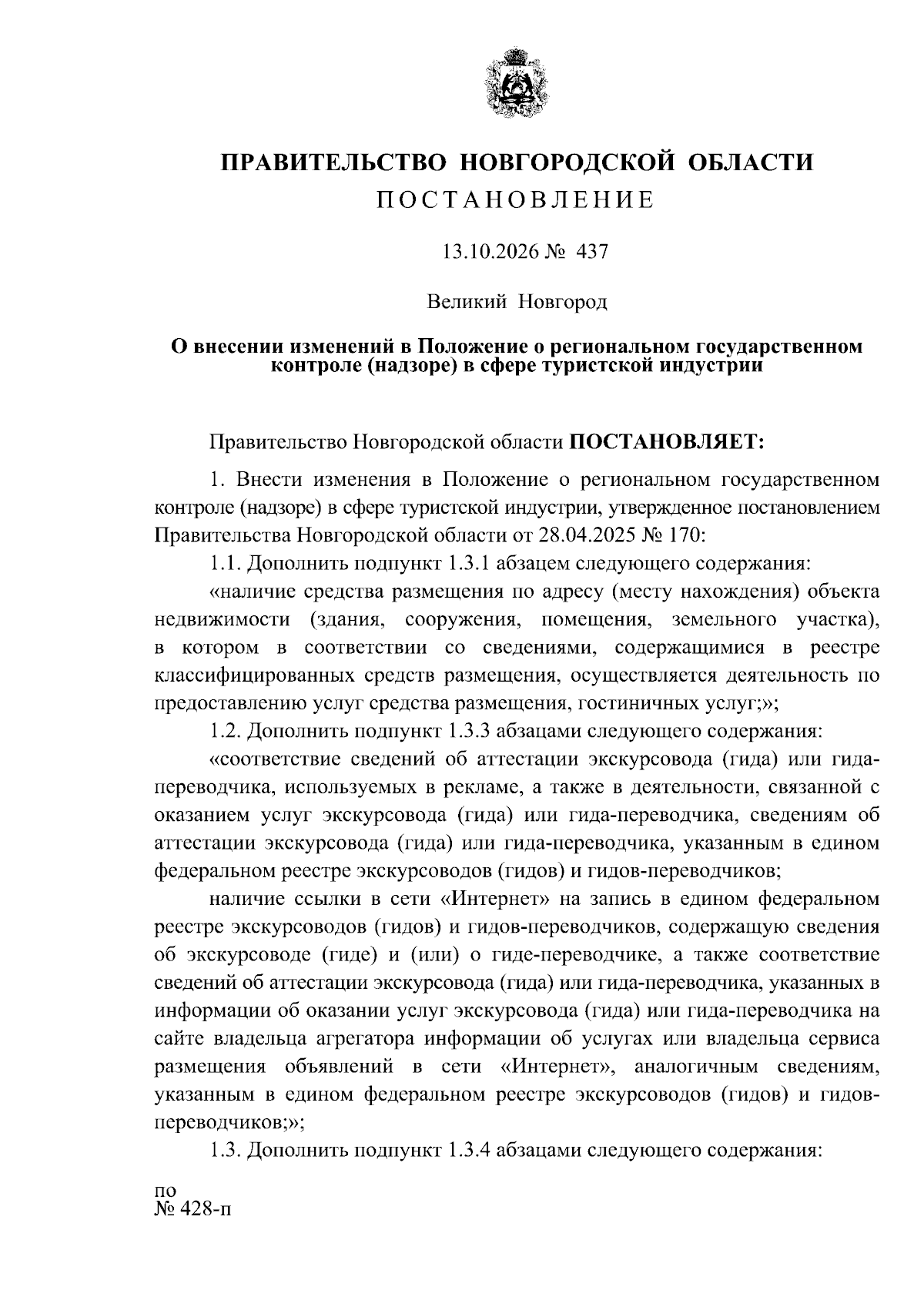 ПРАВИТЕЛЬСТВО НОВГОРОДСКОЙ ОБЛАСТИ

ПОСТАНОВЛЕНИЕ

13.10.2026 № 437

Великий Новгород

О внесении изменений в Положение о региональном государственном контроле (надзоре) в сфере туристской индустрии

Правительство Новгородской области ПОСТАНОВЛЯЕТ:

1. Внести изменения в Положение о региональном государственном контроле (надзоре) в сфере туристской индустрии, утвержденное постановлением Правительства Новгородской области от 28.04.2025 № 170:

1.1. Дополнить подпункт 1.3.1 абзацем следующего содержания:

«наличие средства размещения по адресу (месту нахождения) объекта недвижимости (здания, сооружения, помещения, земельного участка), в котором в соответствии со сведениями, содержащимися в реестре классифицированных средств размещения, осуществляется деятельность по предоставлению услуг средства размещения, гостиничных услуг;»;

1.2. Дополнить подпункт 1.3.3 абзацами следующего содержания:

«соответствие сведений об аттестации экскурсовода (гида) или гида-переводчика, используемых в рекламе, а также в деятельности, связанной с оказанием услуг экскурсовода (гида) или гида-переводчика, сведениям об аттестации экскурсовода (гида) или гида-переводчика, указанным в едином федеральном реестре экскурсоводов (гидов) и гидов-переводчиков;

наличие ссылки в сети «Интернет» на запись в едином федеральном реестре экскурсоводов (гидов) и гидов-переводчиков, содержащую сведения об экскурсоводе (гиде) и (или) о гиде-переводчике, а также соответствие сведений об аттестации экскурсовода (гида) или гида-переводчика, указанных в информации об оказании услуг экскурсовода (гида) или гида-переводчика на сайте владельца агрегатора информации об услугах или владельца сервиса размещения объявлений в сети «Интернет», аналогичным сведениям, указанным в едином федеральном реестре экскурсоводов (гидов) и гидов-переводчиков;»;

1.3. Дополнить подпункт 1.3.4 абзацами следующего содержания:

по
№ 428-п